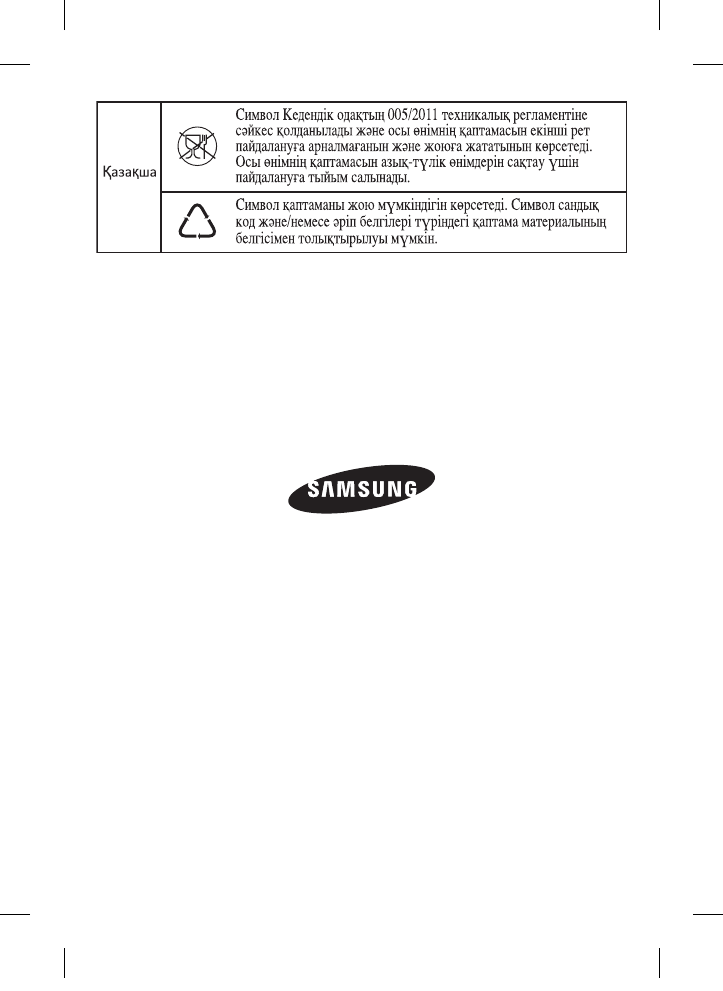 | Қазақша |  | Символ Кедендік одақтың 005/2011 техникалық регламентіне сәйкес қолданылады және осы өнімнің қаптамасын екінші рет пайдалануға арналмағанын және жоюға жататынын көрсетеді. Осы өнімнің қаптамасын азық-түлік өнімдерін сақтау үшін пайдалануға тыйым салынады. |
|---|---|---|
|  |  | Символ қаптаманы жою мүмкіндігін көрсетеді. Символ сандық код және/немесе әріп белгілері түріндегі қаптама материалының белгісімен толықтырылуы мүмкін. |

SAMSUNG